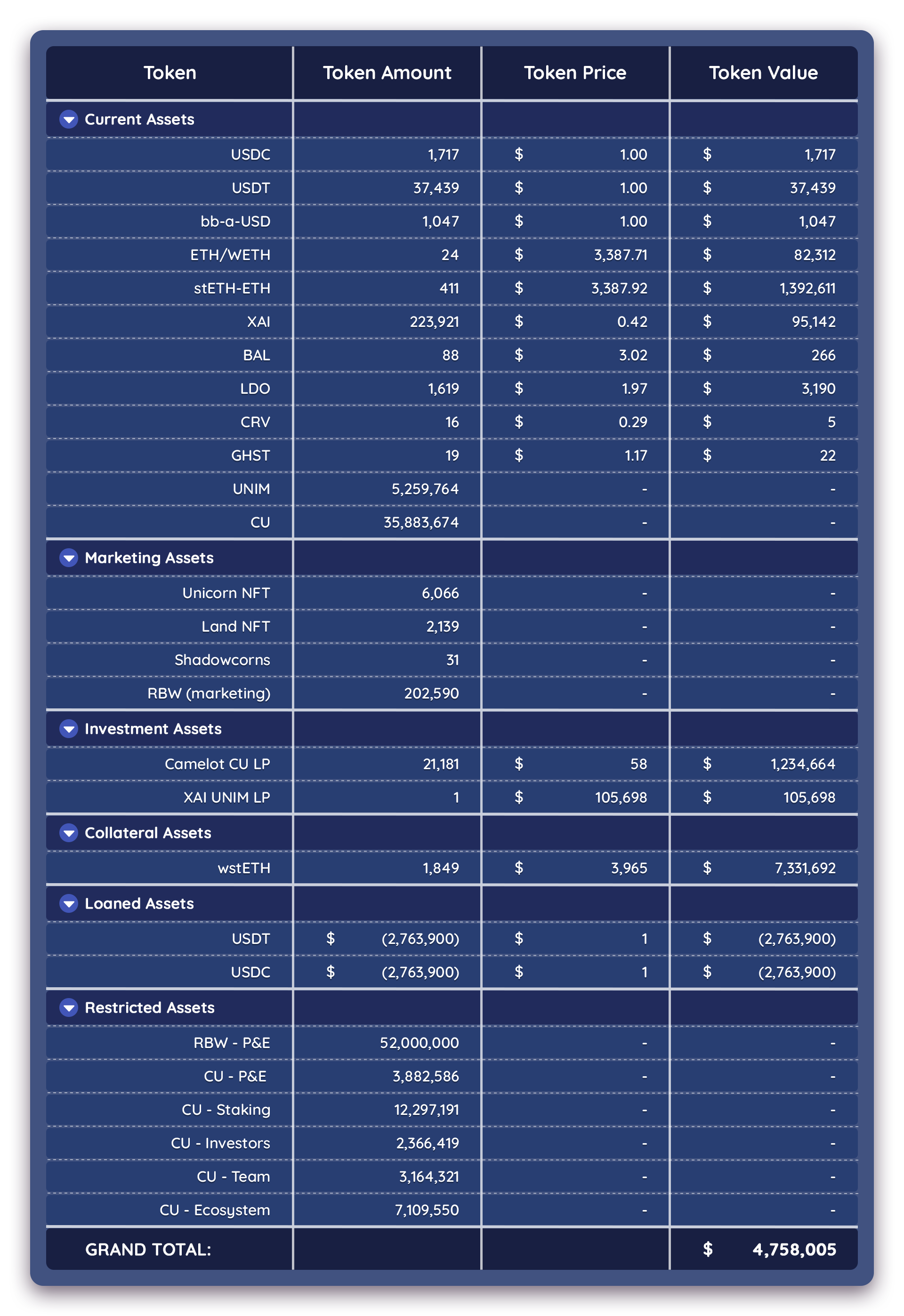 | Token | Token Amount | Token Price | Token Value |
|---|---|---|---|
| Current Assets | | | |
| USDC | 1,717 | $ 1.00 | $ 1,717 |
| USDT | 37,439 | $ 1.00 | $ 37,439 |
| bb-a-USD | 1,047 | $ 1.00 | $ 1,047 |
| ETH/WETH | 24 | $ 3,387.71 | $ 82,312 |
| stETH-ETH | 411 | $ 3,387.92 | $ 1,392,611 |
| XAI | 223,921 | $ 0.42 | $ 95,142 |
| BAL | 88 | $ 3.02 | $ 266 |
| LDO | 1,619 | $ 1.97 | $ 3,190 |
| CRV | 16 | $ 0.29 | $ 5 |
| GHST | 19 | $ 1.17 | $ 22 |
| UNIM | 5,259,764 | - | - |
| CU | 35,883,674 | - | - |
| Marketing Assets | | | |
| Unicorn NFT | 6,066 | - | - |
| Land NFT | 2,139 | - | - |
| Shadowcorns | 31 | - | - |
| RBW (marketing) | 202,590 | - | - |
| Investment Assets | | | |
| Camelot CU LP | 21,181 | $ 58 | $ 1,234,664 |
| XAI UNIM LP | 1 | $ 105,698 | $ 105,698 |
| Collateral Assets | | | |
| wstETH | 1,849 | $ 3,965 | $ 7,331,692 |
| Loaned Assets | | | |
| USDT | $ (2,763,900) | $ 1 | $ (2,763,900) |
| USDC | $ (2,763,900) | $ 1 | $ (2,763,900) |
| Restricted Assets | | | |
| RBW - P&E | 52,000,000 | - | - |
| CU - P&E | 3,882,586 | - | - |
| CU - Staking | 12,297,191 | - | - |
| CU - Investors | 2,366,419 | - | - |
| CU - Team | 3,164,321 | - | - |
| CU - Ecosystem | 7,109,550 | - | - |
| GRAND TOTAL: | | | $ 4,758,005 |